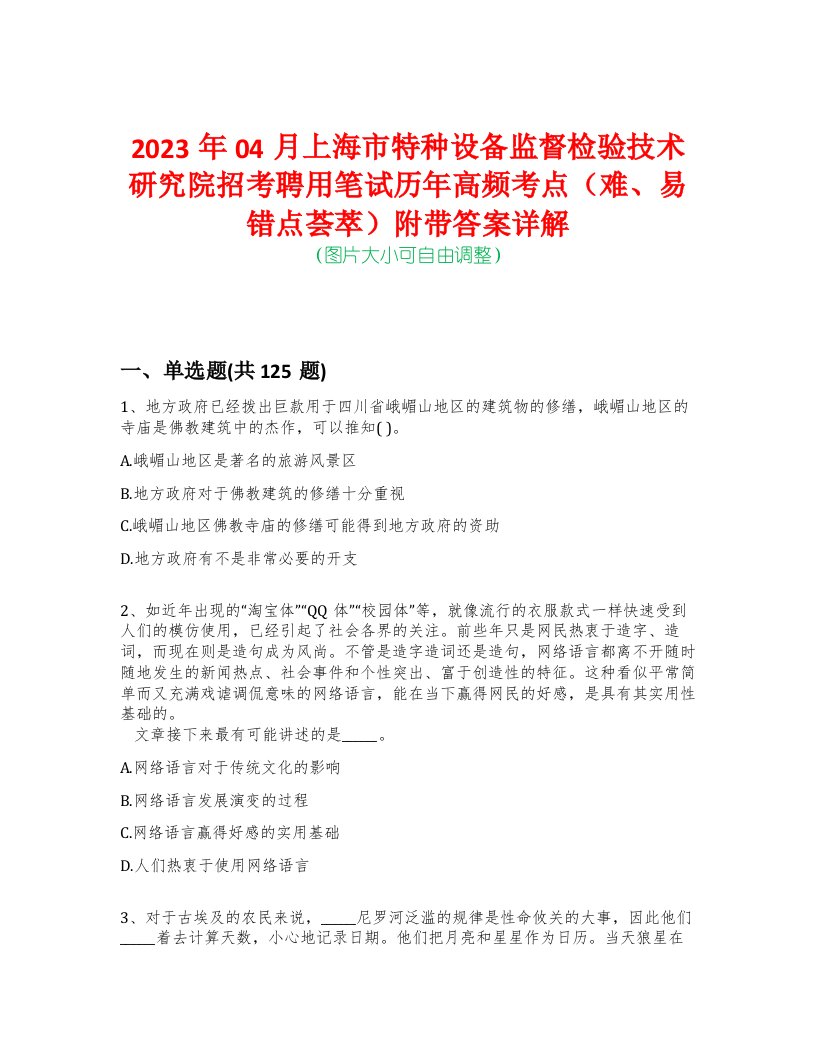 2023 年 04 月上海市特种设备监督检验技术研究院招考聘用笔试历年高频考点（难、易错点荟萃）附带答案详解
（图片大小可自由调整）

一、单选题(共 125 题)

1、地方政府已经拨出巨款用于四川省峨嵋山地区的建筑物的修缮，峨嵋山地区的寺庙是佛教建筑中的杰作，可以推知( )。

A.峨嵋山地区是著名的旅游风景区

B.地方政府对于佛教建筑的修缮十分重视

C.峨嵋山地区佛教寺庙的修缮可能得到地方政府的资助

D.地方政府有不是非常必要的开支

2、如近年出现的“淘宝体”“QQ 体”“校园体”等，就像流行的衣服款式一样快速受到人们的模仿使用，已经引起了社会各界的关注。前些年只是网民热衷于造字、造词，而现在则是造句成为风尚。不管是造字造词还是造句，网络语言都离不开随时随地发生的新闻热点、社会事件和个性突出、富于创造性的特征。这种看似平常简单而又充满戏谑调侃意味的网络语言，能在当下赢得网民的好感，是具有其实用性基础的。
文章接下来最有可能讲述的是_____。

A.网络语言对于传统文化的影响

B.网络语言发展演变的过程

C.网络语言赢得好感的实用基础

D.人们热衷于使用网络语言

3、对于古埃及的农民来说，_____尼罗河泛滥的规律是性命攸关的大事，因此他们_____着去计算天数，小心地记录日期。他们把月亮和星星作为日历。当天狼星在